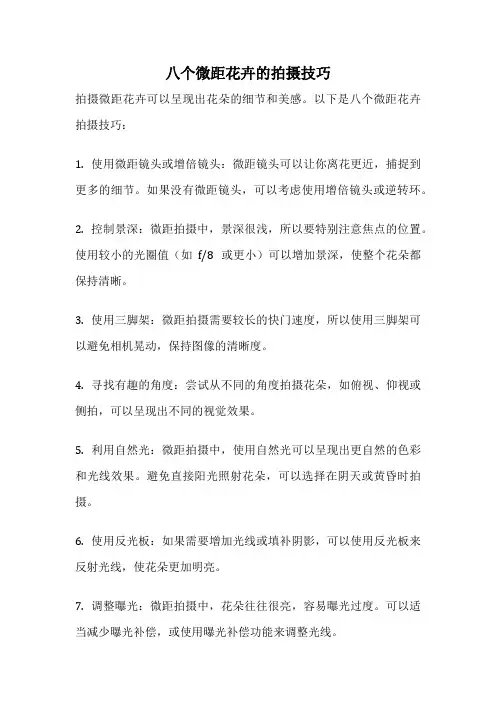 八个微距花卉的拍摄技巧

拍摄微距花卉可以呈现出花朵的细节和美感。以下是八个微距花卉拍摄技巧：

1. 使用微距镜头或增倍镜头：微距镜头可以让你离花更近，捕捉到更多的细节。如果没有微距镜头，可以考虑使用增倍镜头或逆转环。

2. 控制景深：微距拍摄中，景深很浅，所以要特别注意焦点的位置。使用较小的光圈值（如 f/8 或更小）可以增加景深，使整个花朵都保持清晰。

3. 使用三脚架：微距拍摄需要较长的快门速度，所以使用三脚架可以避免相机晃动，保持图像的清晰度。

4. 寻找有趣的角度：尝试从不同的角度拍摄花朵，如俯视、仰视或侧拍，可以呈现出不同的视觉效果。

5. 利用自然光：微距拍摄中，使用自然光可以呈现出更自然的色彩和光线效果。避免直接阳光照射花朵，可以选择在阴天或黄昏时拍摄。

6. 使用反光板：如果需要增加光线或填补阴影，可以使用反光板来反射光线，使花朵更加明亮。

7. 调整曝光：微距拍摄中，花朵往往很亮，容易曝光过度。可以适当减少曝光补偿，或使用曝光补偿功能来调整光线。